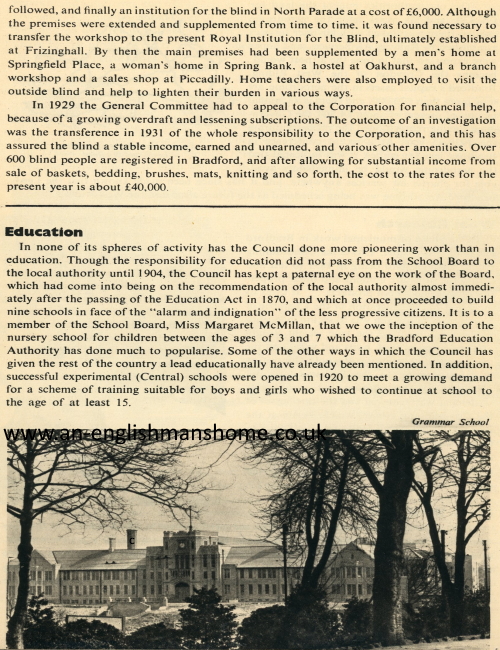 followed, and finally an institution for the blind in North Parade at a cost of £6,000. Although the premises were extended and supplemented from time to time, it was found necessary to transfer the workshop to the present Royal Institution for the Blind, ultimately established at Frizinghall. By then the main premises had been supplemented by a men's home at Springfield Place, a woman's home in Spring Bank, a hostel at Oakhurst, and a branch workshop and a sales shop at Piccadilly. Home teachers were also employed to visit the outside blind and help to lighten their burden in various ways.

In 1929 the General Committee had to appeal to the Corporation for financial help, because of a growing overdraft and lessening subscriptions. The outcome of an investigation was the transference in 1931 of the whole responsibility to the Corporation, and this has assured the blind a stable income, earned and unearned, and various other amenities. Over 600 blind people are registered in Bradford, and after allowing for substantial income from sale of baskets, bedding, brushes, mats, knitting and so forth, the cost to the rates for the present year is about £40,000.

Education

In none of its spheres of activity has the Council done more pioneering work than in education. Though the responsibility for education did not pass from the School Board to the local authority until 1904, the Council has kept a paternal eye on the work of the Board, which had come into being on the recommendation of the local authority almost immediately after the passing of the Education Act in 1870, and which at once proceeded to build nine schools in face of the "alarm and indignation" of the less progressive citizens. It is to a member of the School Board, Miss Margaret McMillan, that we owe the inception of the nursery school for children between the ages of 3 and 7 which the Bradford Education Authority has done much to popularise. Some of the other ways in which the Council has given the rest of the country a lead educationally have already been mentioned. In addition, successful experimental (Central) schools were opened in 1920 to meet a growing demand for a scheme of training suitable for boys and girls who wished to continue at school to the age of at least 15.

Grammar School

www.an-englishmanshome.co.uk